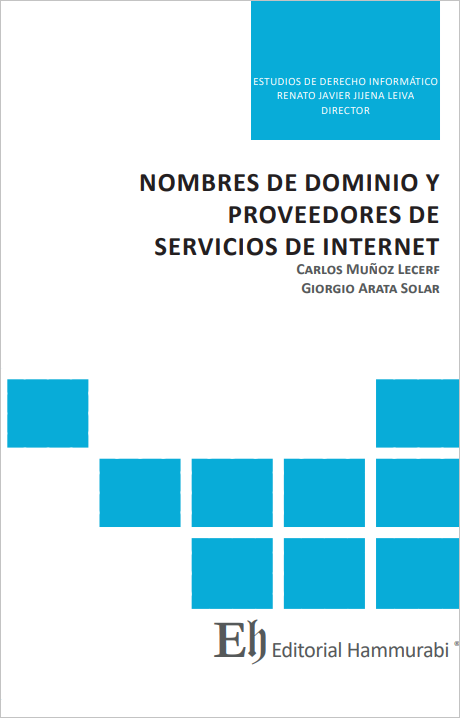 ESTUDIOS DE DERECHO INFORMÁTICO
RENATO JAVIER JIJENA LEIVA
DIRECTOR

NOMBRES DE DOMINIO Y PROVEEDORES DE SERVICIOS DE INTERNET

CARLOS MUÑOZ LECERF
GIORGIO ARATA SOLAR

Eh Editorial Hammurabi ®